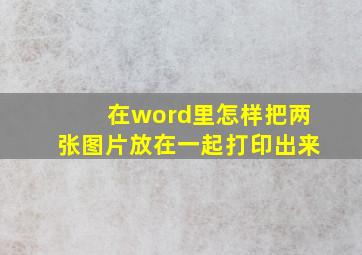 在word里怎样把两张图片放在一起打印出来